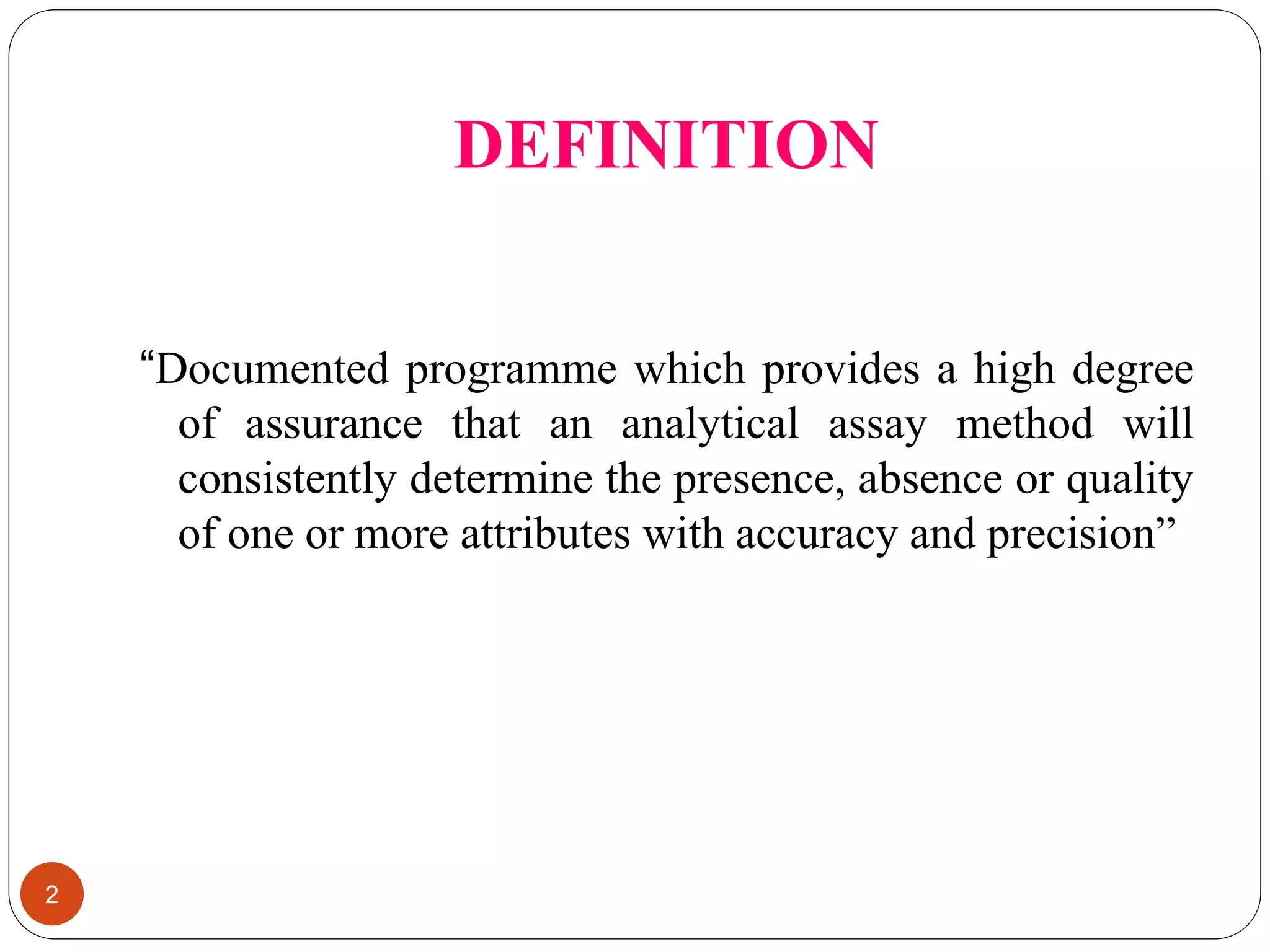 DEFINITION

"Documented programme which provides a high degree of assurance that an analytical assay method will consistently determine the presence, absence or quality of one or more attributes with accuracy and precision"

2